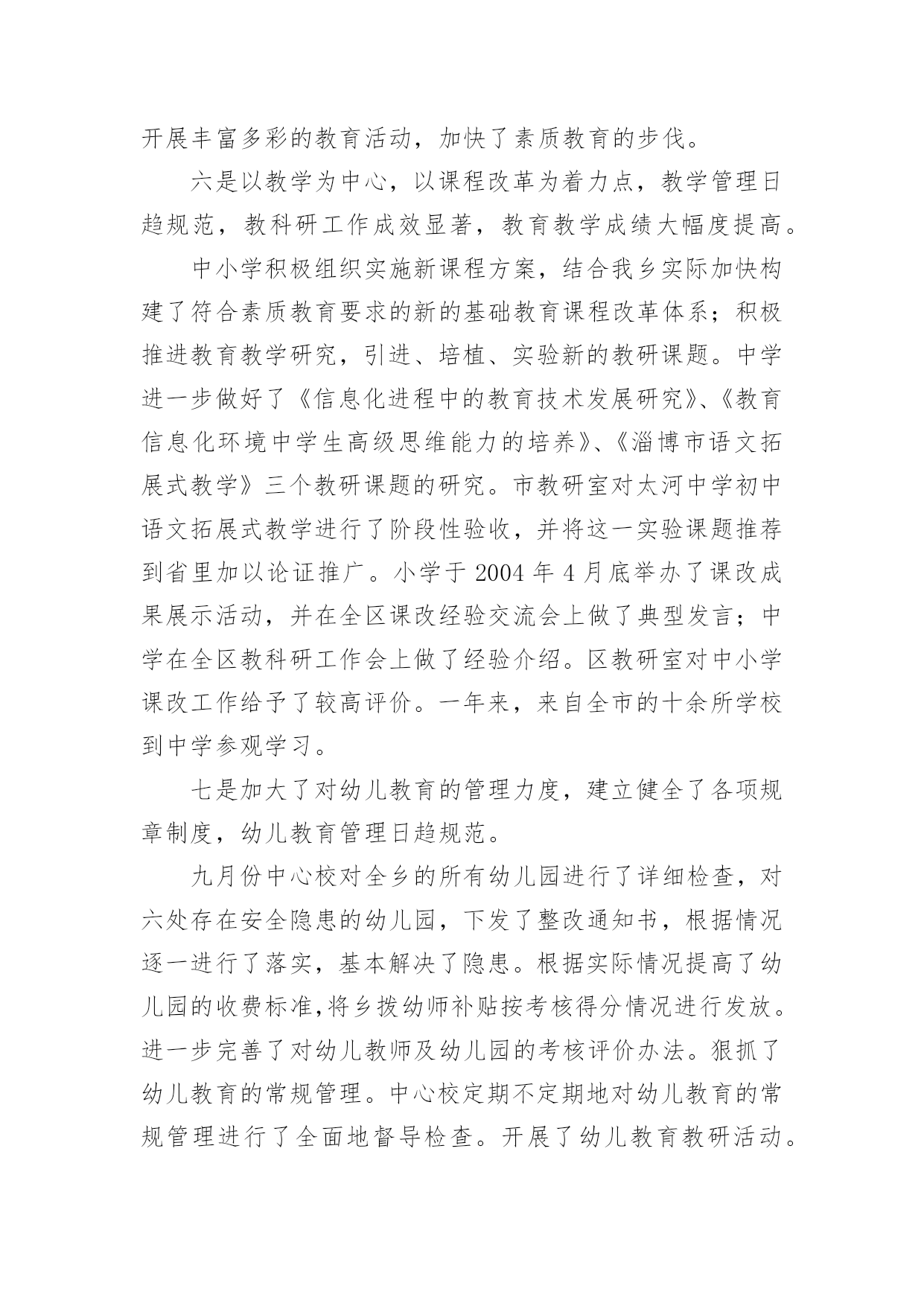 开展丰富多彩的教育活动，加快了素质教育的步伐。

六是以教学为中心，以课程改革为着力点，教学管理日趋规范，教科研工作成效显著，教育教学成绩大幅度提高。

中小学积极组织实施新课程方案，结合我乡实际加快构建了符合素质教育要求的新的基础教育课程改革体系；积极推进教育教学研究，引进、培植、实验新的教研课题。中学进一步做好了《信息化进程中的教育技术发展研究》、《教育信息化环境中学生高级思维能力的培养》、《淄博市语文拓展式教学》三个教研课题的研究。市教研室对太河中学初中语文拓展式教学进行了阶段性验收，并将这一实验课题推荐到省里加以论证推广。小学于 2004 年 4 月底举办了课改成果展示活动，并在全区课改经验交流会上做了典型发言；中学在全区教科研工作会上做了经验介绍。区教研室对中小学课改工作给予了较高评价。一年来，来自全市的十余所学校到中学参观学习。

七是加大了对幼儿教育的管理力度，建立健全了各项规章制度，幼儿教育管理日趋规范。

九月份中心校对全乡的所有幼儿园进行了详细检查，对六处存在安全隐患的幼儿园，下发了整改通知书，根据情况逐一进行了落实，基本解决了隐患。根据实际情况提高了幼儿园的收费标准,将乡拨幼师补贴按考核得分情况进行发放。进一步完善了对幼儿教师及幼儿园的考核评价办法。狠抓了幼儿教育的常规管理。中心校定期不定期地对幼儿教育的常规管理进行了全面地督导检查。开展了幼儿教育教研活动。